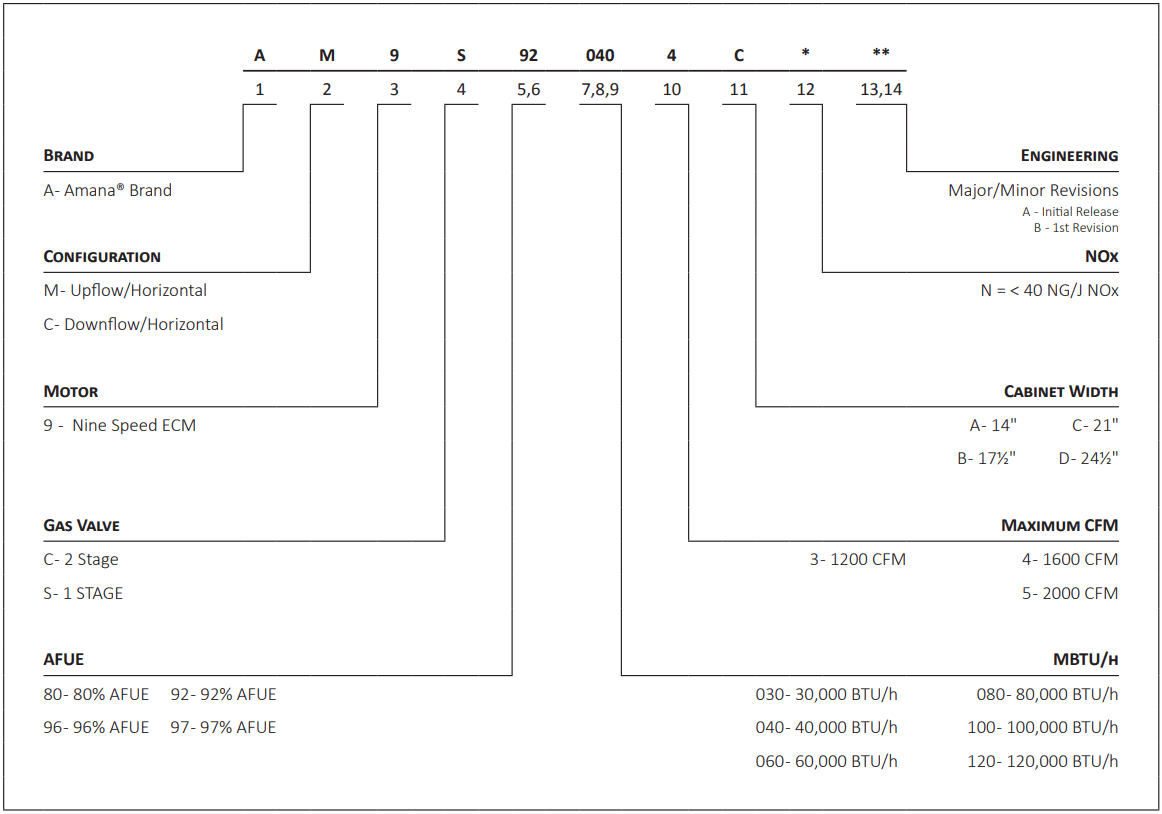 | A | M | 9 | S | 92 | 040 | 4 | C | * | ** |
|---|---|---|---|---|---|---|---|---|---|
| 1 | 2 | 3 | 4 | 5,6 | 7,8,9 | 10 | 11 | 12 | 13,14 |

BRAND
A- Amana® Brand

CONFIGURATION
M- Upflow/Horizontal
C- Downflow/Horizontal

MOTOR
9 - Nine Speed ECM

GAS VALVE
C- 2 Stage
S- 1 STAGE

AFUE
80- 80% AFUE 92- 92% AFUE
96- 96% AFUE 97- 97% AFUE

ENGINEERING
Major/Minor Revisions
A - Initial Release
B - 1st Revision

NOx
N = < 40 NG/J NOx

CABINET WIDTH
A- 14" C- 21"
B- 17½" D- 24½"

MAXIMUM CFM
3- 1200 CFM 4- 1600 CFM
5- 2000 CFM

MBTU/H
030- 30,000 BTU/h 080- 80,000 BTU/h
040- 40,000 BTU/h 100- 100,000 BTU/h
060- 60,000 BTU/h 120- 120,000 BTU/h